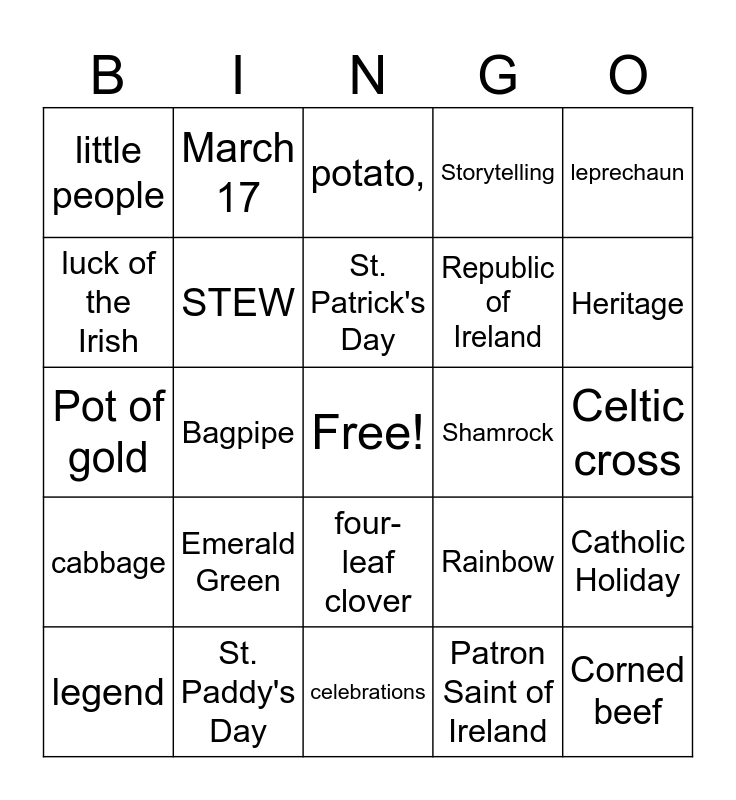 | B | I | N | G | O |
|---|---|---|---|---|
| little people | March 17 | potato, | Storytelling | leprechaun |
| luck of the Irish | STEW | St. Patrick's Day | Republic of Ireland | Heritage |
| Pot of gold | Bagpipe | Free! | Shamrock | Celtic cross |
| cabbage | Emerald Green | four-leaf clover | Rainbow | Catholic Holiday |
| legend | St. Paddy's Day | celebrations | Patron Saint of Ireland | Corned beef |